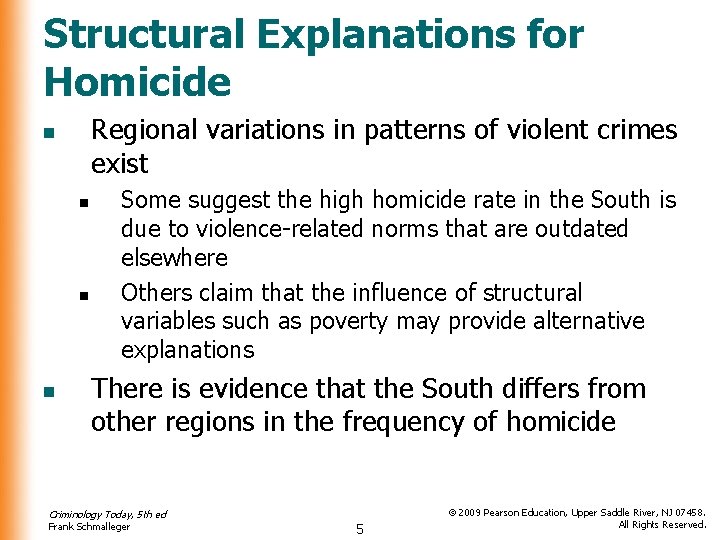 Structural Explanations for Homicide

- Regional variations in patterns of violent crimes exist
  - Some suggest the high homicide rate in the South is due to violence-related norms that are outdated elsewhere
  - Others claim that the influence of structural variables such as poverty may provide alternative explanations
- There is evidence that the South differs from other regions in the frequency of homicide

Criminology Today, 5th ed
Frank Schmalleger

5

© 2009 Pearson Education, Upper Saddle River, NJ 07458. All Rights Reserved.